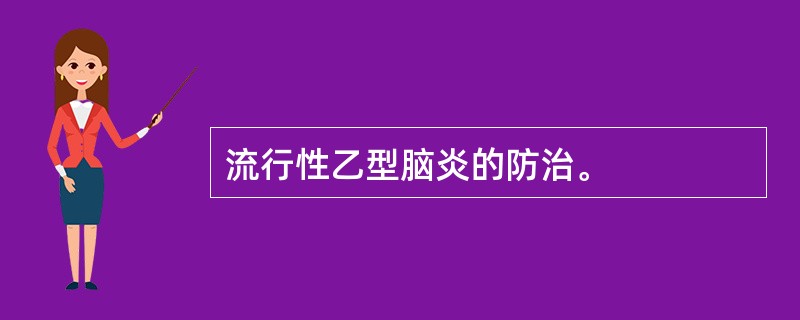 流行性乙型脑炎的防治。